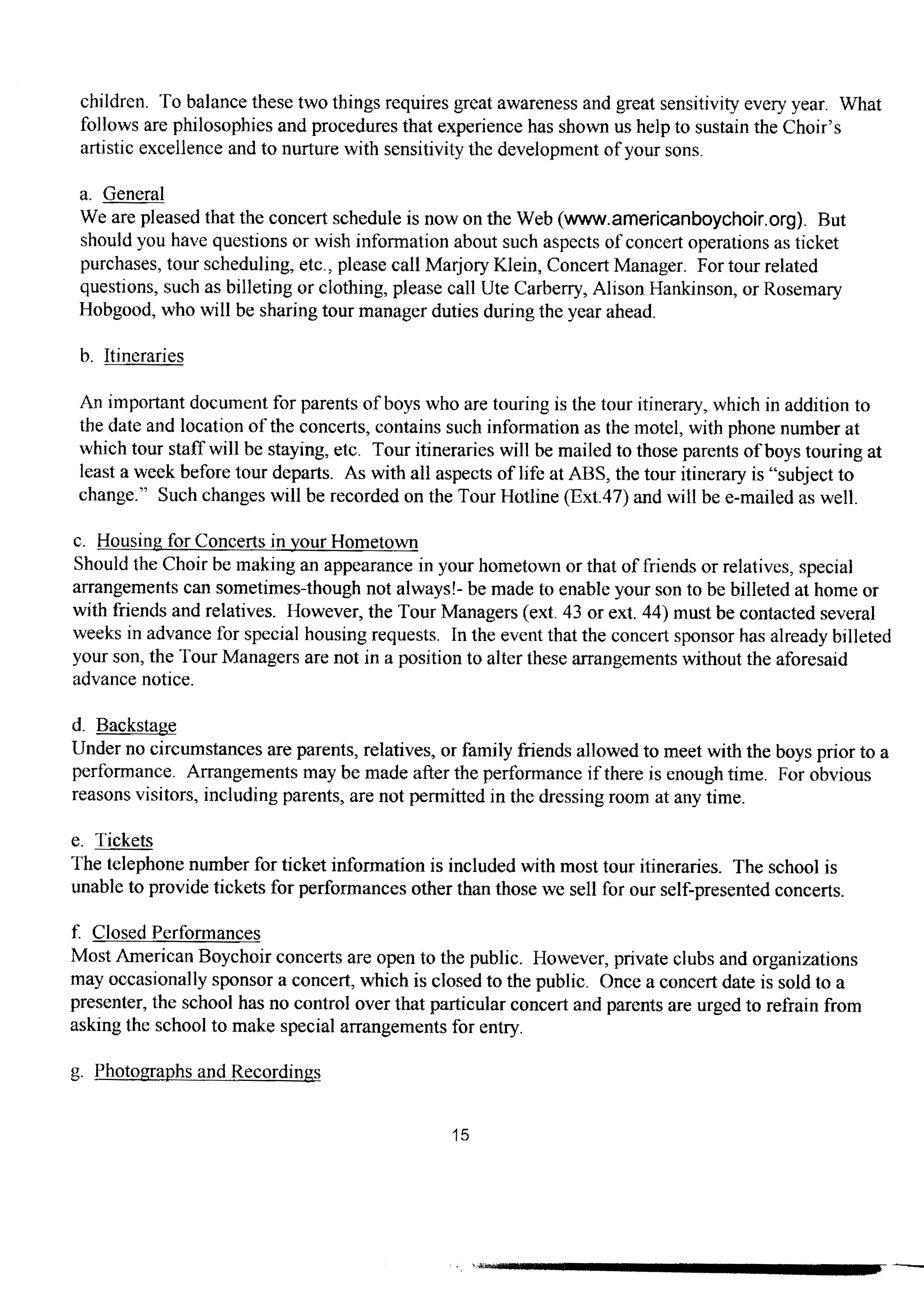 children. To balance these two things requires great awareness and great sensitivity every year. What follows are philosophies and procedures that experience has shown us help to sustain the Choir's artistic excellence and to nurture with sensitivity the development of your sons.

a. General
We are pleased that the concert schedule is now on the Web (www.americanboychoir.org). But should you have questions or wish information about such aspects of concert operations as ticket purchases, tour scheduling, etc., please call Marjory Klein, Concert Manager. For tour related questions, such as billeting or clothing, please call Ute Carberry, Alison Hankinson, or Rosemary Hobgood, who will be sharing tour manager duties during the year ahead.

b. Itineraries

An important document for parents of boys who are touring is the tour itinerary, which in addition to the date and location of the concerts, contains such information as the motel, with phone number at which tour staff will be staying, etc. Tour itineraries will be mailed to those parents of boys touring at least a week before tour departs. As with all aspects of life at ABS, the tour itinerary is "subject to change." Such changes will be recorded on the Tour Hotline (Ext.47) and will be e-mailed as well.

c. Housing for Concerts in your Hometown
Should the Choir be making an appearance in your hometown or that of friends or relatives, special arrangements can sometimes-though not always!- be made to enable your son to be billeted at home or with friends and relatives. However, the Tour Managers (ext. 43 or ext. 44) must be contacted several weeks in advance for special housing requests. In the event that the concert sponsor has already billeted your son, the Tour Managers are not in a position to alter these arrangements without the aforesaid advance notice.

d. Backstage
Under no circumstances are parents, relatives, or family friends allowed to meet with the boys prior to a performance. Arrangements may be made after the performance if there is enough time. For obvious reasons visitors, including parents, are not permitted in the dressing room at any time.

e. Tickets
The telephone number for ticket information is included with most tour itineraries. The school is unable to provide tickets for performances other than those we sell for our self-presented concerts.

f. Closed Performances
Most American Boychoir concerts are open to the public. However, private clubs and organizations may occasionally sponsor a concert, which is closed to the public. Once a concert date is sold to a presenter, the school has no control over that particular concert and parents are urged to refrain from asking the school to make special arrangements for entry.

g. Photographs and Recordings

15